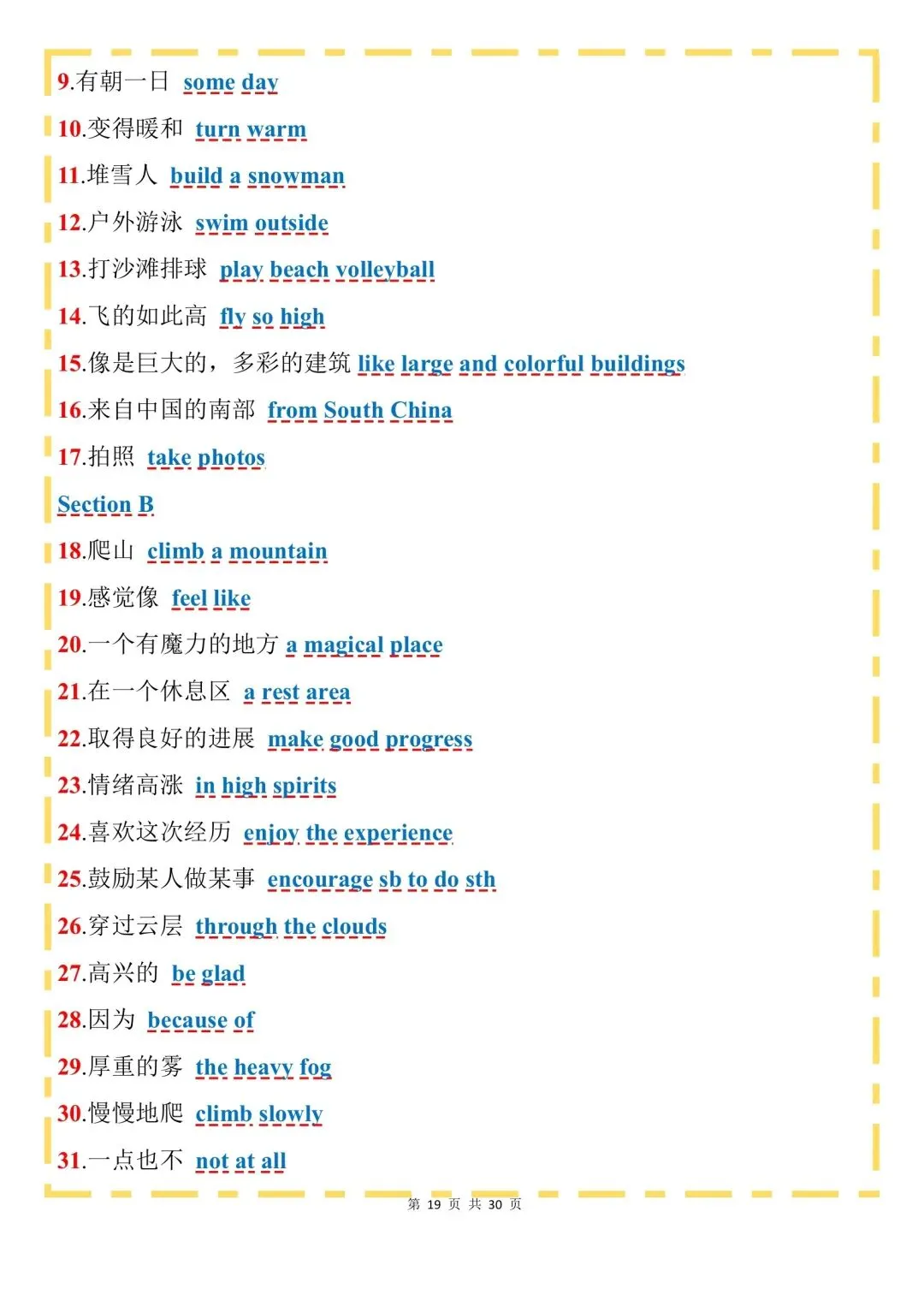 9.有朝一日 some day

10.变得暖和 turn warm

11.堆雪人 build a snowman

12.户外游泳 swim outside

13.打沙滩排球 play beach volleyball

14.飞的如此高 fly so high

15.像是巨大的，多彩的建筑 like large and colorful buildings

16.来自中国的南部 from South China

17.拍照 take photos

Section B

18.爬山 climb a mountain

19.感觉像 feel like

20.一个有魔力的地方 a magical place

21.在一个休息区 a rest area

22.取得良好的进展 make good progress

23.情绪高涨 in high spirits

24.喜欢这次经历 enjoy the experience

25.鼓励某人做某事 encourage sb to do sth

26.穿过云层 through the clouds

27.高兴的 be glad

28.因为 because of

29.厚重的雾 the heavy fog

30.慢慢地爬 climb slowly

31.一点也不 not at all

第 19 页 共 30 页